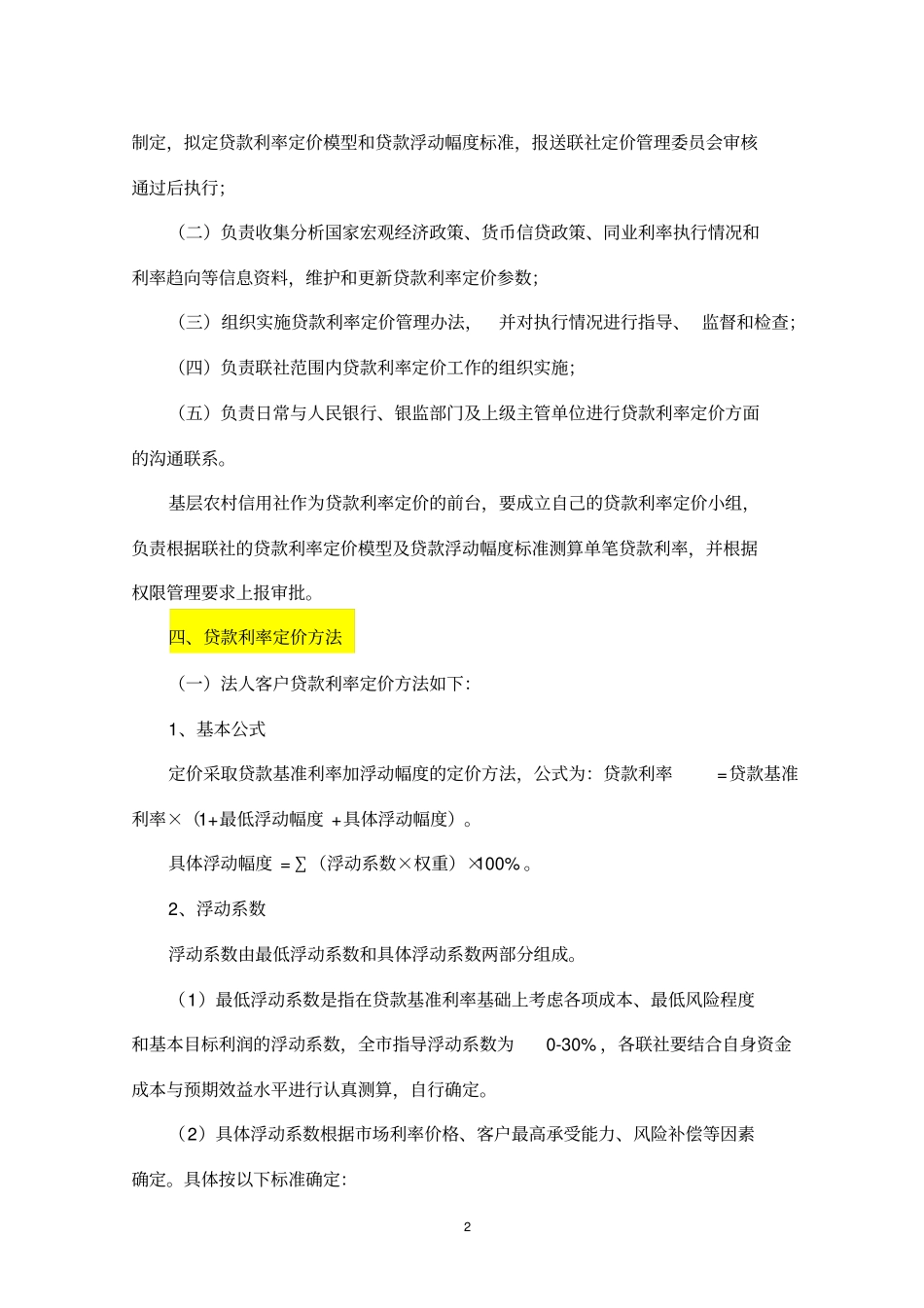 制定，拟定贷款利率定价模型和贷款浮动幅度标准，报送联社定价管理委员会审核通过后执行；

（二）负责收集分析国家宏观经济政策、货币信贷政策、同业利率执行情况和利率趋向等信息资料，维护和更新贷款利率定价参数；

（三）组织实施贷款利率定价管理办法，并对执行情况进行指导、监督和检查；

（四）负责联社范围内贷款利率定价工作的组织实施；

（五）负责日常与人民银行、银监部门及上级主管单位进行贷款利率定价方面的沟通联系。

基层农村信用社作为贷款利率定价的前台，要成立自己的贷款利率定价小组，负责根据联社的贷款利率定价模型及贷款浮动幅度标准测算单笔贷款利率，并根据权限管理要求上报审批。

四、贷款利率定价方法

（一）法人客户贷款利率定价方法如下：

1、基本公式

定价采取贷款基准利率加浮动幅度的定价方法，公式为：贷款利率 =贷款基准利率×（1+最低浮动幅度 +具体浮动幅度）。

具体浮动幅度 =∑（浮动系数×权重）×100%。

2、浮动系数

浮动系数由最低浮动系数和具体浮动系数两部分组成。

（1）最低浮动系数是指在贷款基准利率基础上考虑各项成本、最低风险程度和基本目标利润的浮动系数，全市指导浮动系数为 0-30%，各联社要结合自身资金成本与预期效益水平进行认真测算，自行确定。

（2）具体浮动系数根据市场利率价格、客户最高承受能力、风险补偿等因素确定。具体按以下标准确定：

2